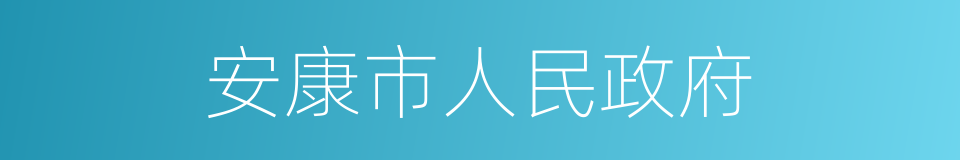 安康市人民政府